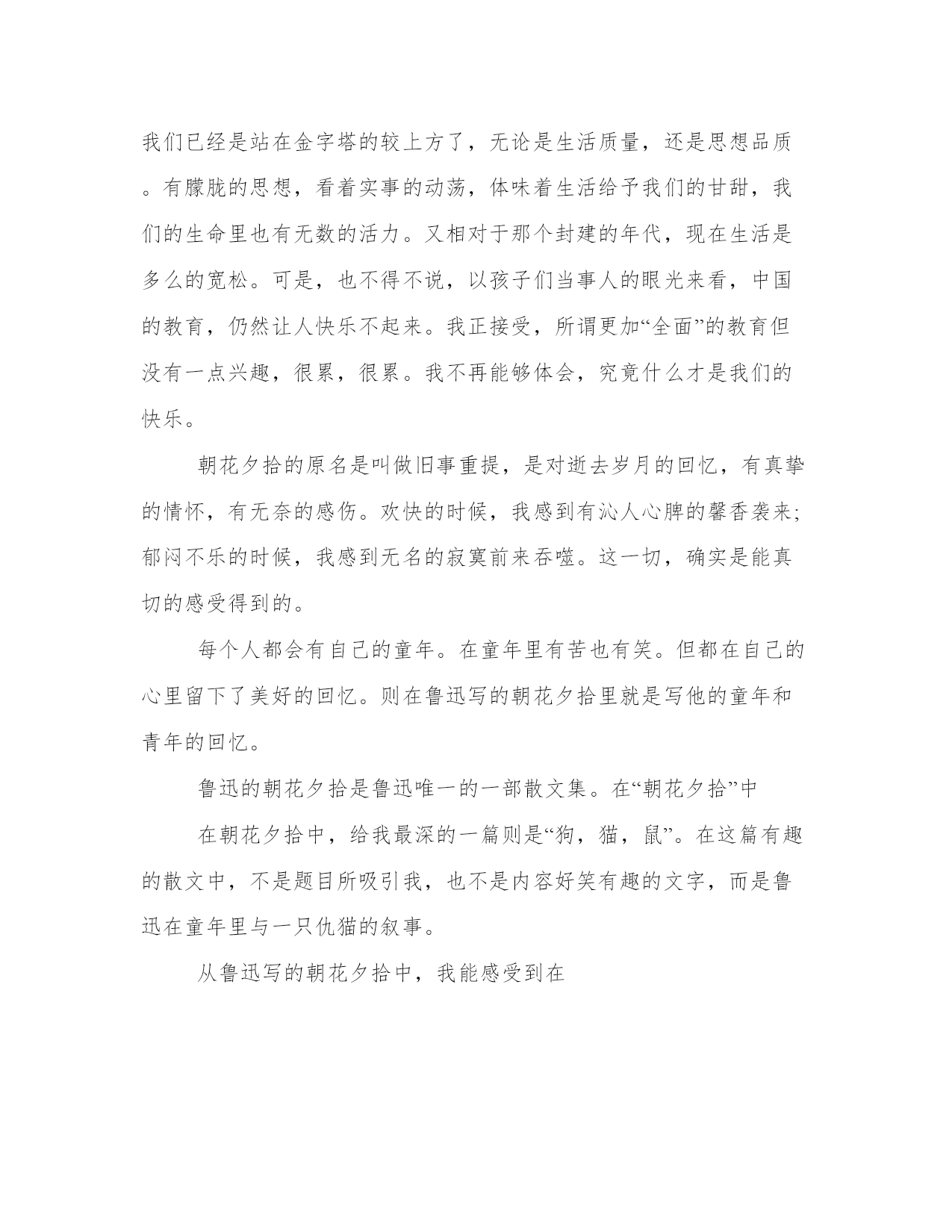 我们已经是站在金字塔的较上方了，无论是生活质量，还是思想品质。有朦胧的思想，看着实事的动荡，体味着生活给予我们的甘甜，我们的生命里也有无数的活力。又相对于那个封建的年代，现在生活是多么的宽松。可是，也不得不说，以孩子们当事人的眼光来看，中国的教育，仍然让人快乐不起来。我正接受，所谓更加“全面”的教育但没有一点兴趣，很累，很累。我不再能够体会，究竟什么才是我们的快乐。

朝花夕拾的原名是叫做旧事重提，是对逝去岁月的回忆，有真挚的情怀，有无奈的感伤。欢快的时候，我感到有沁人心脾的馨香袭来;郁闷不乐的时候，我感到无名的寂寞前来吞噬。这一切，确实是能真切的感受得到的。

每个人都会有自己的童年。在童年里有苦也有笑。但都在自己的心里留下了美好的回忆。则在鲁迅写的朝花夕拾里就是写他的童年和青年的回忆。

鲁迅的朝花夕拾是鲁迅唯一的一部散文集。在“朝花夕拾”中

在朝花夕拾中，给我最深的一篇则是“狗，猫，鼠”。在这篇有趣的散文中，不是题目所吸引我，也不是内容好笑有趣的文字，而是鲁迅在童年里与一只仇猫的叙事。

从鲁迅写的朝花夕拾中，我能感受到在